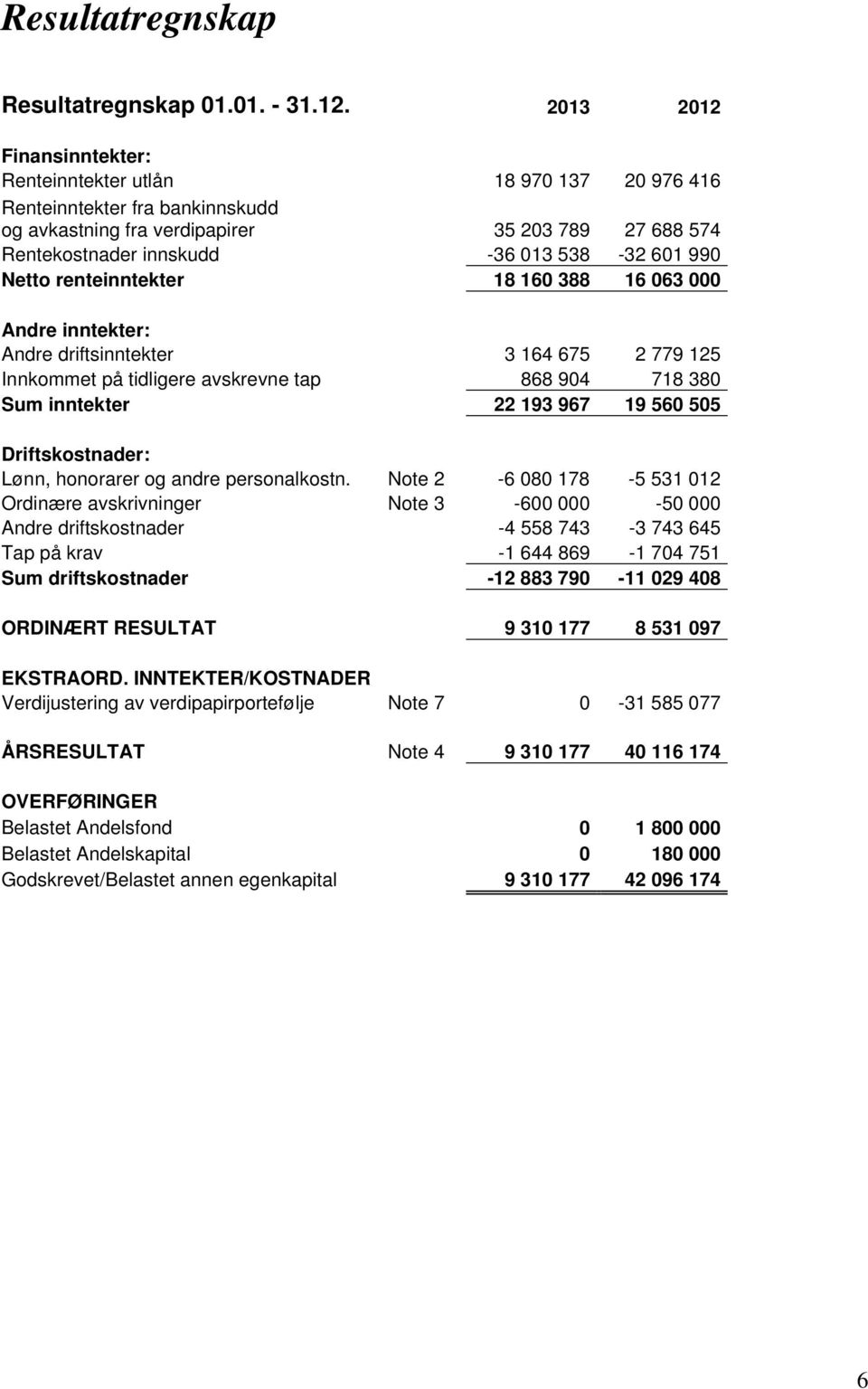 Resultatregnskap

| Resultatregnskap 01.01. - 31.12. | | 2013 | 2012 |
|---|---|---|---|
| Finansinntekter: | | | |
| Renteinntekter utlån | | 18 970 137 | 20 976 416 |
| Renteinntekter fra bankinnskudd og avkastning fra verdipapirer | | 35 203 789 | 27 688 574 |
| Rentekostnader innskudd | | -36 013 538 | -32 601 990 |
| Netto renteinntekter | | 18 160 388 | 16 063 000 |
| Andre inntekter: | | | |
| Andre driftsinntekter | | 3 164 675 | 2 779 125 |
| Innkommet på tidligere avskrevne tap | | 868 904 | 718 380 |
| Sum inntekter | | 22 193 967 | 19 560 505 |
| Driftskostnader: | | | |
| Lønn, honorarer og andre personalkostn. | Note 2 | -6 080 178 | -5 531 012 |
| Ordinære avskrivninger | Note 3 | -600 000 | -50 000 |
| Andre driftskostnader | | -4 558 743 | -3 743 645 |
| Tap på krav | | -1 644 869 | -1 704 751 |
| Sum driftskostnader | | -12 883 790 | -11 029 408 |
| ORDINÆRT RESULTAT | | 9 310 177 | 8 531 097 |
| EKSTRAORD. INNTEKTER/KOSTNADER | | | |
| Verdijustering av verdipapirportefølje | Note 7 | 0 | -31 585 077 |
| ÅRSRESULTAT | Note 4 | 9 310 177 | 40 116 174 |
| OVERFØRINGER | | | |
| Belastet Andelsfond | | 0 | 1 800 000 |
| Belastet Andelskapital | | 0 | 180 000 |
| Godskrevet/Belastet annen egenkapital | | 9 310 177 | 42 096 174 |

6